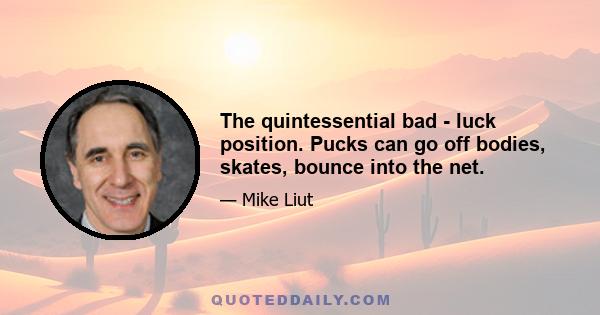 The quintessential bad - luck position. Pucks can go off bodies, skates, bounce into the net.

— Mike Liut

QUOTEDDAILY.COM